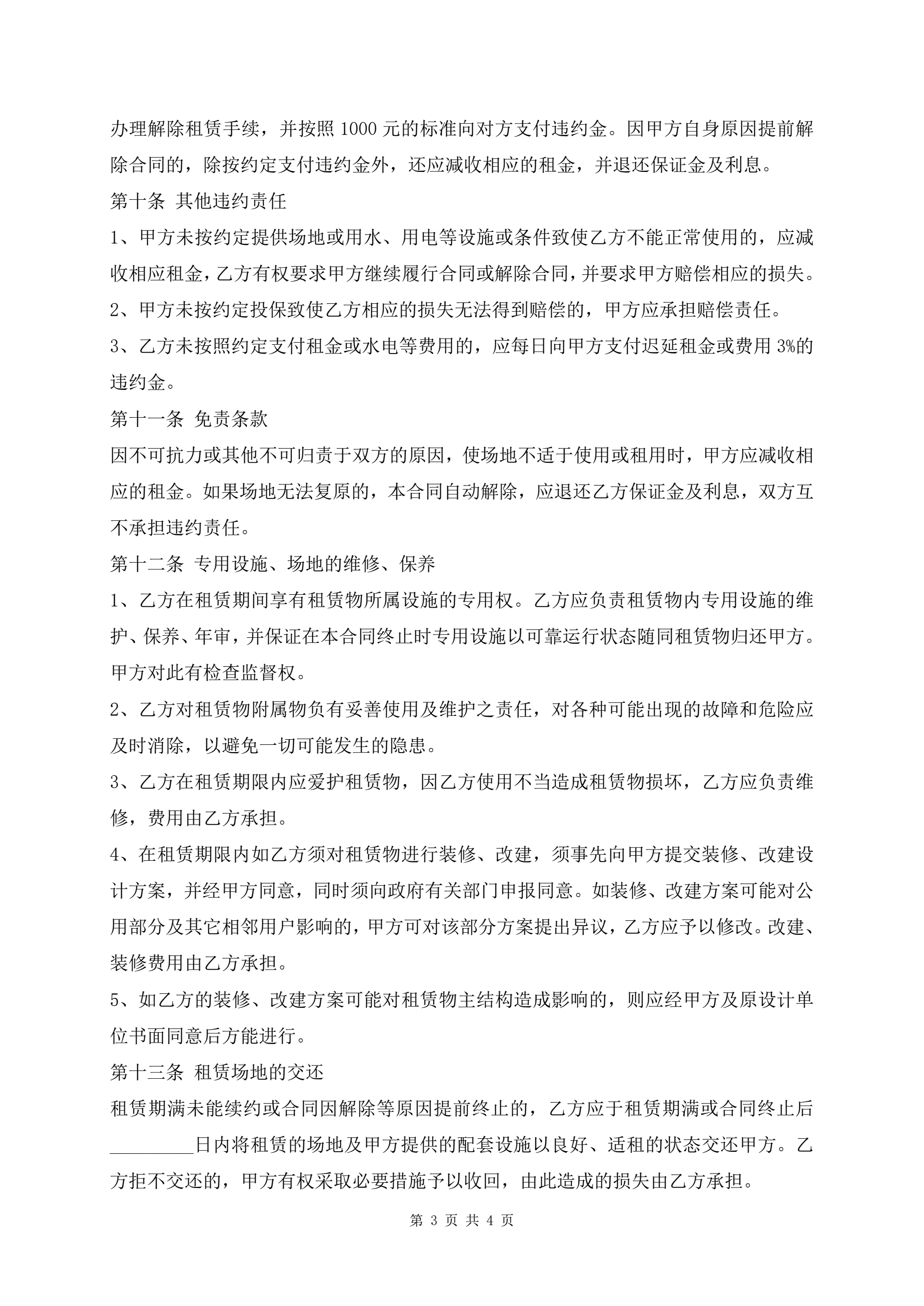 办理解除租赁手续，并按照 1000 元的标准向对方支付违约金。因甲方自身原因提前解除合同的，除按约定支付违约金外，还应减收相应的租金，并退还保证金及利息。

第十条 其他违约责任

1、甲方未按约定提供场地或用水、用电等设施或条件致使乙方不能正常使用的，应减收相应租金，乙方有权要求甲方继续履行合同或解除合同，并要求甲方赔偿相应的损失。

2、甲方未按约定投保致使乙方相应的损失无法得到赔偿的，甲方应承担赔偿责任。

3、乙方未按照约定支付租金或水电等费用的，应每日向甲方支付迟延租金或费用 3%的违约金。

第十一条 免责条款

因不可抗力或其他不可归责于双方的原因，使场地不适于使用或租用时，甲方应减收相应的租金。如果场地无法复原的，本合同自动解除，应退还乙方保证金及利息，双方互不承担违约责任。

第十二条 专用设施、场地的维修、保养

1、乙方在租赁期间享有租赁物所属设施的专用权。乙方应负责租赁物内专用设施的维护、保养、年审，并保证在本合同终止时专用设施以可靠运行状态随同租赁物归还甲方。甲方对此有检查监督权。

2、乙方对租赁物附属物负有妥善使用及维护之责任，对各种可能出现的故障和危险应及时消除，以避免一切可能发生的隐患。

3、乙方在租赁期限内应爱护租赁物，因乙方使用不当造成租赁物损坏，乙方应负责维修，费用由乙方承担。

4、在租赁期限内如乙方须对租赁物进行装修、改建，须事先向甲方提交装修、改建设计方案，并经甲方同意，同时须向政府有关部门申报同意。如装修、改建方案可能对公用部分及其它相邻用户影响的，甲方可对该部分方案提出异议，乙方应予以修改。改建、装修费用由乙方承担。

5、如乙方的装修、改建方案可能对租赁物主结构造成影响的，则应经甲方及原设计单位书面同意后方能进行。

第十三条 租赁场地的交还

租赁期满未能续约或合同因解除等原因提前终止的，乙方应于租赁期满或合同终止后_________日内将租赁的场地及甲方提供的配套设施以良好、适租的状态交还甲方。乙方拒不交还的，甲方有权采取必要措施予以收回，由此造成的损失由乙方承担。

第 3 页 共 4 页